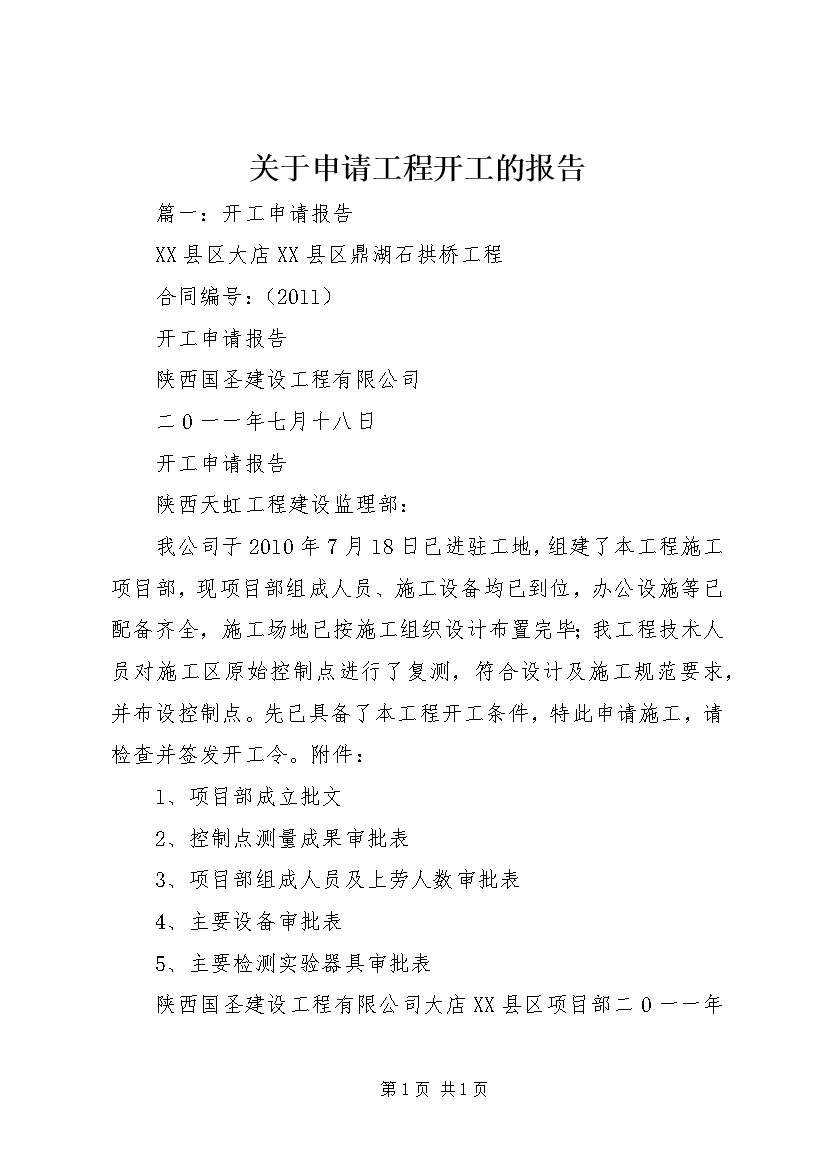 关于申请工程开工的报告

篇一：开工申请报告

XX县区大店XX县区鼎湖石拱桥工程

合同编号：(2011)

开工申请报告

陕西国圣建设工程有限公司

二0一一年七月十八日

开工申请报告

陕西天虹工程建设监理部：

我公司于2010年7月18日已进驻工地，组建了本工程施工项目部，现项目部组成人员、施工设备均已到位，办公设施等已配备齐全，施工场地已按施工组织设计布置完毕；我工程技术人员对施工区原始控制点进行了复测，符合设计及施工规范要求，并布设控制点。先已具备了本工程开工条件，特此申请施工，请检查并签发开工令。附件：

1、项目部成立批文

2、控制点测量成果审批表

3、项目部组成人员及上劳人数审批表

4、主要设备审批表

5、主要检测实验器具审批表

陕西国圣建设工程有限公司大店XX县区项目部二0一一年

第1页 共1页